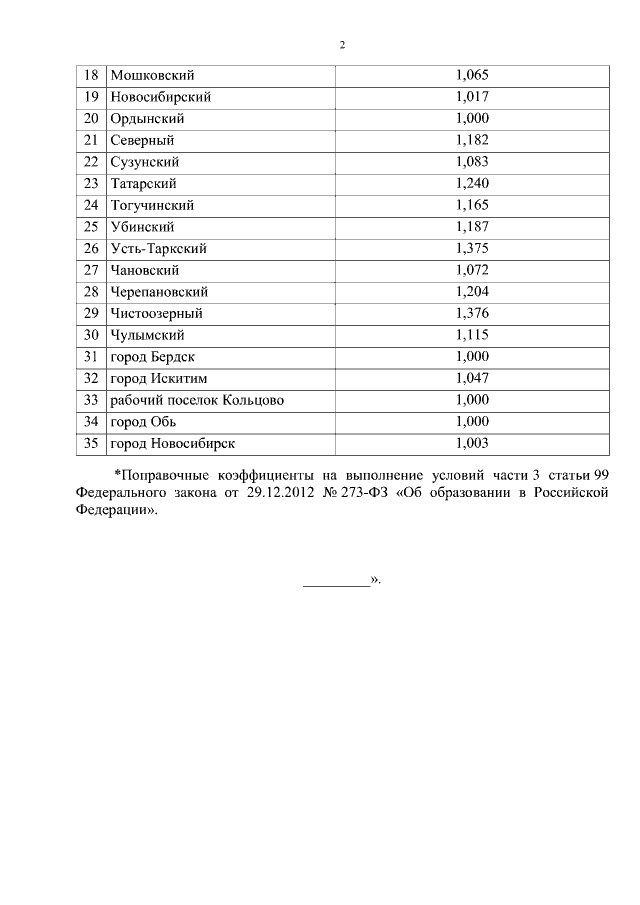 2

| 18 | Мошковский | 1,065 |
|---|---|---|
| 19 | Новосибирский | 1,017 |
| 20 | Ордынский | 1,000 |
| 21 | Северный | 1,182 |
| 22 | Сузунский | 1,083 |
| 23 | Татарский | 1,240 |
| 24 | Тогучинский | 1,165 |
| 25 | Убинский | 1,187 |
| 26 | Усть-Таркский | 1,375 |
| 27 | Чановский | 1,072 |
| 28 | Черепановский | 1,204 |
| 29 | Чистоозерный | 1,376 |
| 30 | Чулымский | 1,115 |
| 31 | город Бердск | 1,000 |
| 32 | город Искитим | 1,047 |
| 33 | рабочий поселок Кольцово | 1,000 |
| 34 | город Обь | 1,000 |
| 35 | город Новосибирск | 1,003 |

*Поправочные коэффициенты на выполнение условий части 3 статьи 99 Федерального закона от 29.12.2012 № 273-ФЗ «Об образовании в Российской Федерации».

_________».